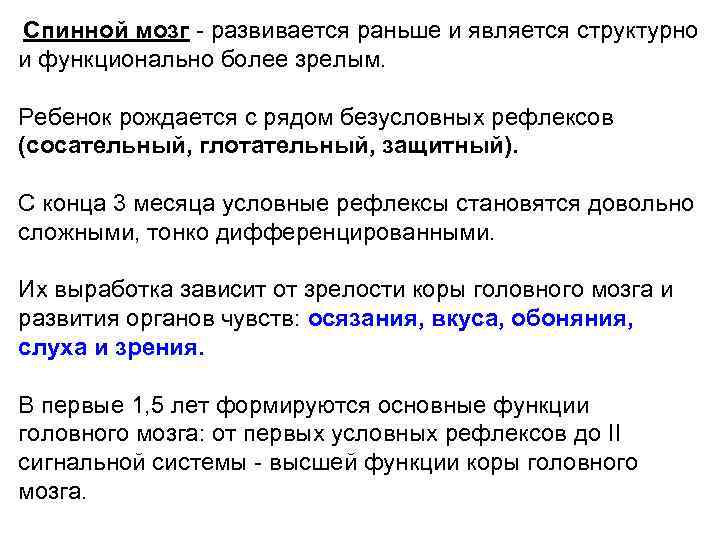 Спинной мозг - развивается раньше и является структурно и функционально более зрелым.

Ребенок рождается с рядом безусловных рефлексов (сосательный, глотательный, защитный).

С конца 3 месяца условные рефлексы становятся довольно сложными, тонко дифференцированными.

Их выработка зависит от зрелости коры головного мозга и развития органов чувств: осязания, вкуса, обоняния, слуха и зрения.

В первые 1,5 лет формируются основные функции головного мозга: от первых условных рефлексов до II сигнальной системы - высшей функции коры головного мозга.